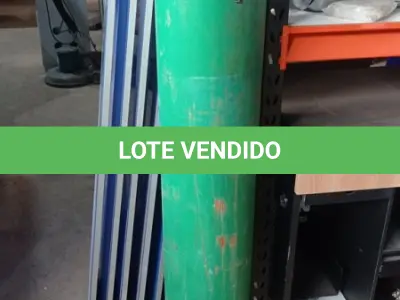 LOTE VENDIDO